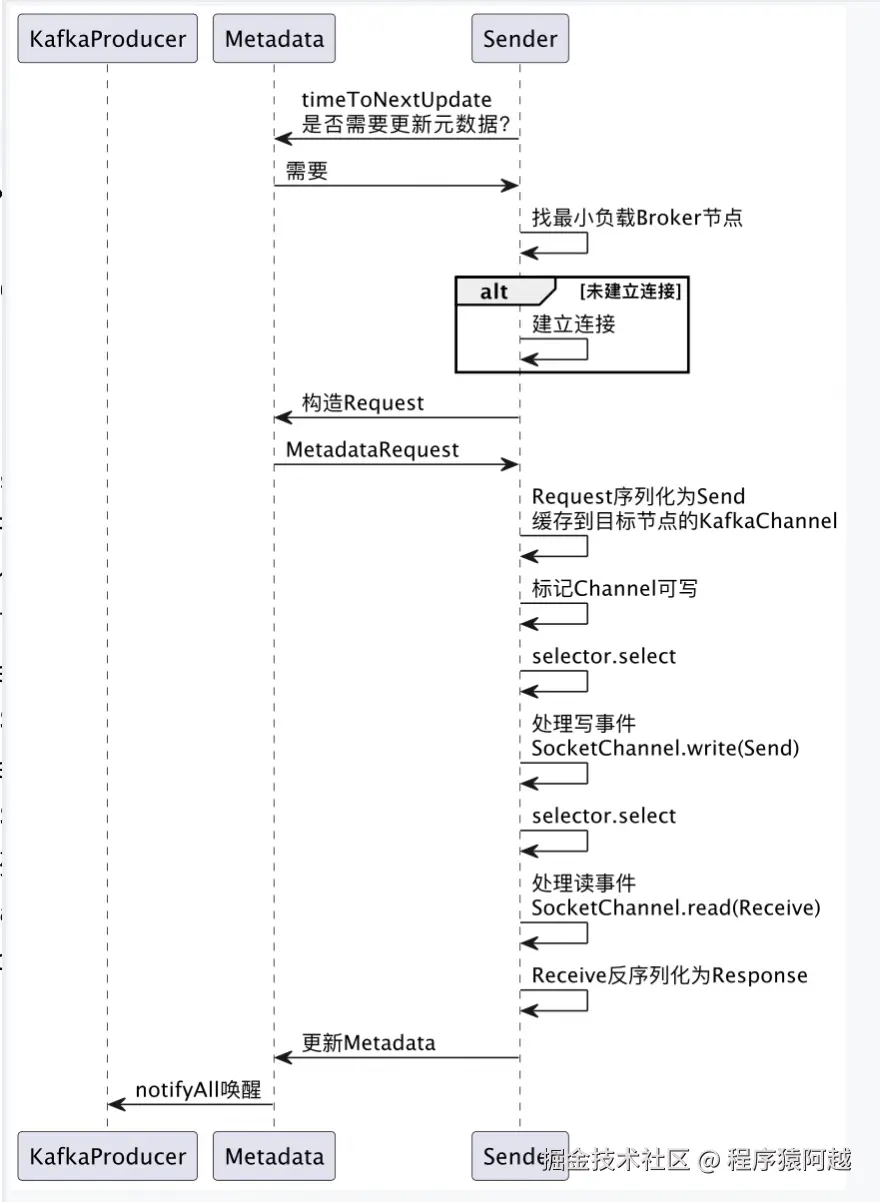 KafkaProducer Metadata Sender

timeToNextUpdate
是否需要更新元数据?

需要

找最小负载Broker节点

alt [未建立连接]

建立连接

构造Request

MetadataRequest

Request序列化为Send
缓存到目标节点的KafkaChannel

标记Channel可写

selector.select

处理写事件
SocketChannel.write(Send)

selector.select

处理读事件
SocketChannel.read(Receive)

Receive反序列化为Response

更新Metadata

notifyAll唤醒

KafkaProducer Metadata Sender

掘金技术社区 @ 程序猿阿越